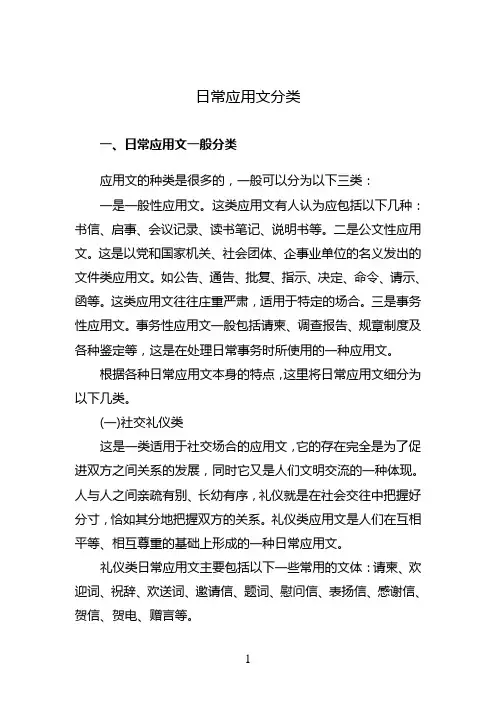 日常应用文分类

一、日常应用文一般分类

应用文的种类是很多的，一般可以分为以下三类：

一是一般性应用文。这类应用文有人认为应包括以下几种：书信、启事、会议记录、读书笔记、说明书等。二是公文性应用文。这是以党和国家机关、社会团体、企事业单位的名义发出的文件类应用文。如公告、通告、批复、指示、决定、命令、请示、函等。这类应用文往往庄重严肃，适用于特定的场合。三是事务性应用文。事务性应用文一般包括请柬、调查报告、规章制度及各种鉴定等，这是在处理日常事务时所使用的一种应用文。

根据各种日常应用文本身的特点，这里将日常应用文细分为以下几类。

(一)社交礼仪类

这是一类适用于社交场合的应用文，它的存在完全是为了促进双方之间关系的发展，同时它又是人们文明交流的一种体现。人与人之间亲疏有别、长幼有序，礼仪就是在社会交往中把握好分寸，恰如其分地把握双方的关系。礼仪类应用文是人们在互相平等、相互尊重的基础上形成的一种日常应用文。

礼仪类日常应用文主要包括以下一些常用的文体：请柬、欢迎词、祝辞、欢送词、邀请信、题词、慰问信、表扬信、感谢信、贺信、贺电、赠言等。

1